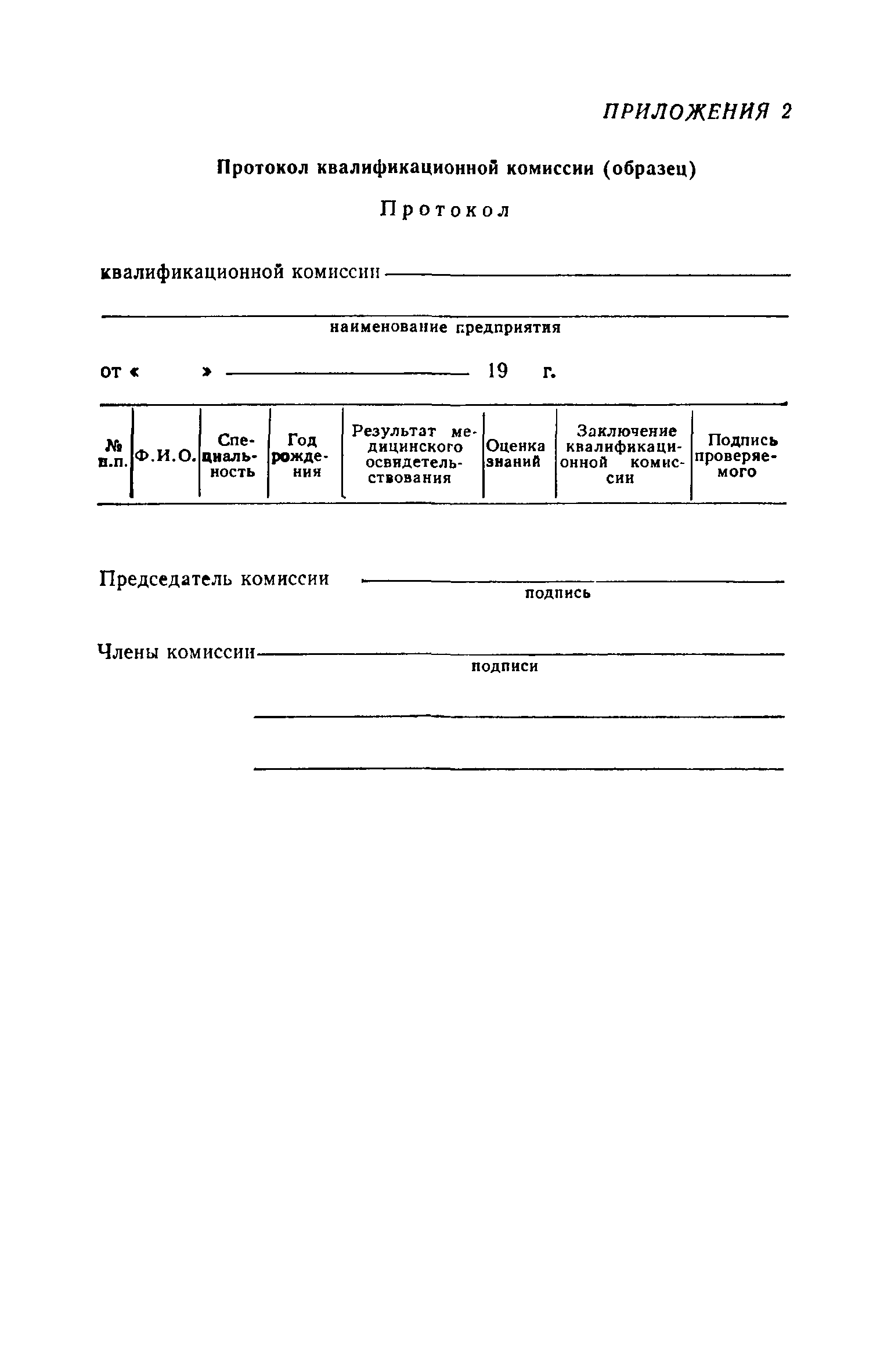 ПРИЛОЖЕНИЯ 2

Протокол квалификационной комиссии (образец)

Протокол

квалификационной комиссии

наименование предприятия

от « » 19 г.

| № п.п. | Ф.И.О. | Специальность | Год рождения | Результат медицинского освидетельствования | Оценка знаний | Заключение квалификационной комиссии | Подпись проверяемого |
|---|---|---|---|---|---|---|---|

Председатель комиссии
подпись

Члены комиссии
подписи